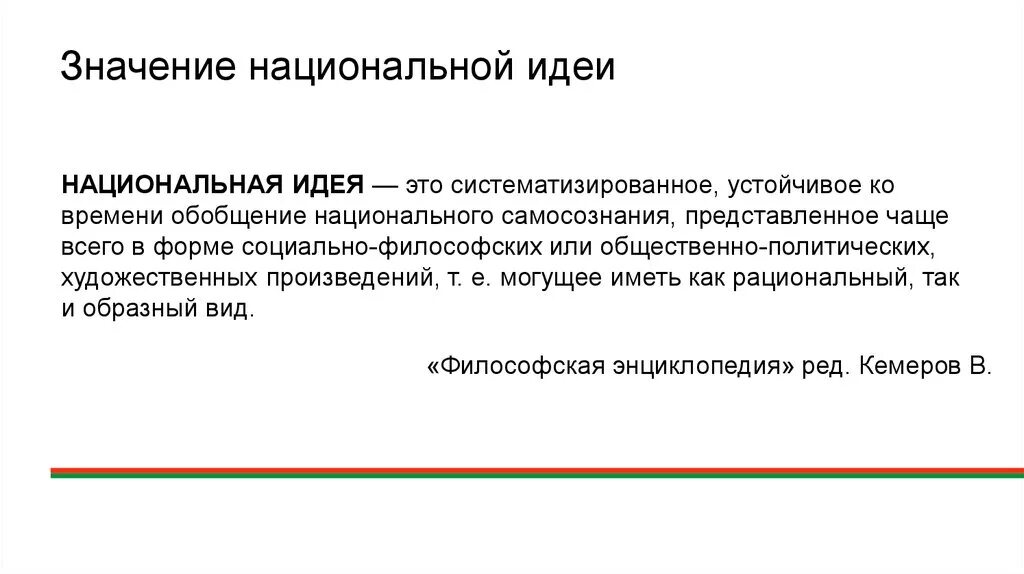 Значение национальной идеи

НАЦИОНАЛЬНАЯ ИДЕЯ — это систематизированное, устойчивое ко времени обобщение национального самосознания, представленное чаще всего в форме социально-философских или общественно-политических, художественных произведений, т. е. могущее иметь как рациональный, так и образный вид.

«Философская энциклопедия» ред. Кемеров В.